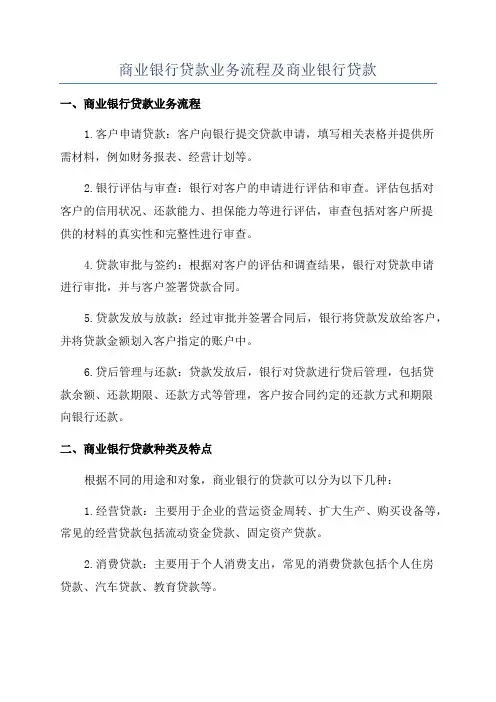 商业银行贷款业务流程及商业银行贷款

一、商业银行贷款业务流程

1.客户申请贷款：客户向银行提交贷款申请，填写相关表格并提供所需材料，例如财务报表、经营计划等。

2.银行评估与审查：银行对客户的申请进行评估和审查。评估包括对客户的信用状况、还款能力、担保能力等进行评估，审查包括对客户所提供的材料的真实性和完整性进行审查。

4.贷款审批与签约：根据对客户的评估和调查结果，银行对贷款申请进行审批，并与客户签署贷款合同。

5.贷款发放与放款：经过审批并签署合同后，银行将贷款发放给客户，并将贷款金额划入客户指定的账户中。

6.贷后管理与还款：贷款发放后，银行对贷款进行贷后管理，包括贷款余额、还款期限、还款方式等管理，客户按合同约定的还款方式和期限向银行还款。

二、商业银行贷款种类及特点

根据不同的用途和对象，商业银行的贷款可以分为以下几种：

1.经营贷款：主要用于企业的营运资金周转、扩大生产、购买设备等，常见的经营贷款包括流动资金贷款、固定资产贷款。

2.消费贷款：主要用于个人消费支出，常见的消费贷款包括个人住房贷款、汽车贷款、教育贷款等。